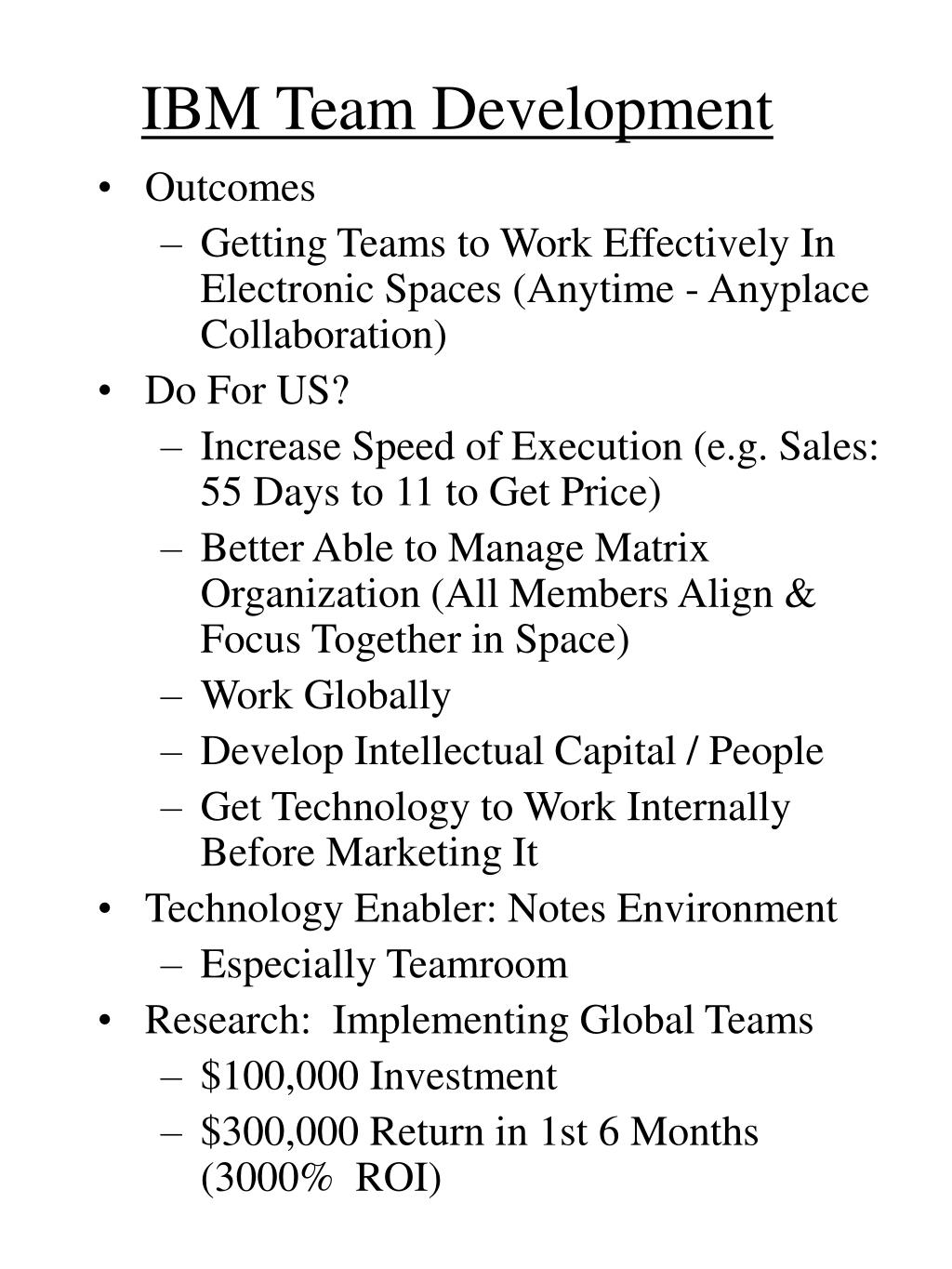 IBM Team Development

• Outcomes
  – Getting Teams to Work Effectively In Electronic Spaces (Anytime - Anyplace Collaboration)
• Do For US?
  – Increase Speed of Execution (e.g. Sales: 55 Days to 11 to Get Price)
  – Better Able to Manage Matrix Organization (All Members Align & Focus Together in Space)
  – Work Globally
  – Develop Intellectual Capital / People
  – Get Technology to Work Internally Before Marketing It
• Technology Enabler: Notes Environment
  – Especially Teamroom
• Research: Implementing Global Teams
  – \$100,000 Investment
  – \$300,000 Return in 1st 6 Months (3000% ROI)